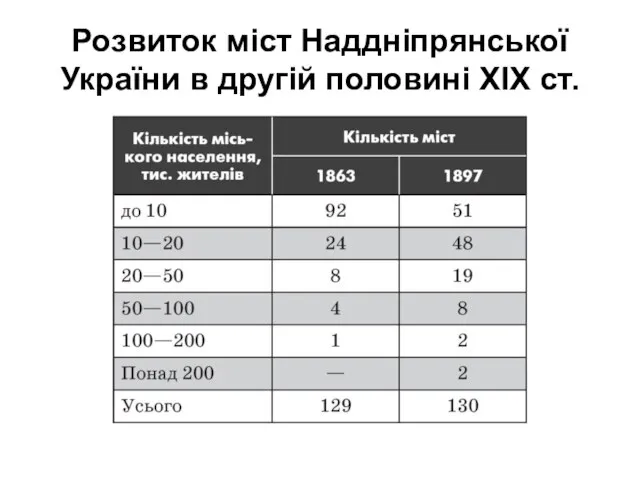 Розвиток міст Наддніпрянської України в другій половині XIX ст.

| Кількість міського населення, тис. жителів | Кількість міст 1863 | Кількість міст 1897 |
|---|---|---|
| до 10 | 92 | 51 |
| 10—20 | 24 | 48 |
| 20—50 | 8 | 19 |
| 50—100 | 4 | 8 |
| 100—200 | 1 | 2 |
| Понад 200 | — | 2 |
| Усього | 129 | 130 |